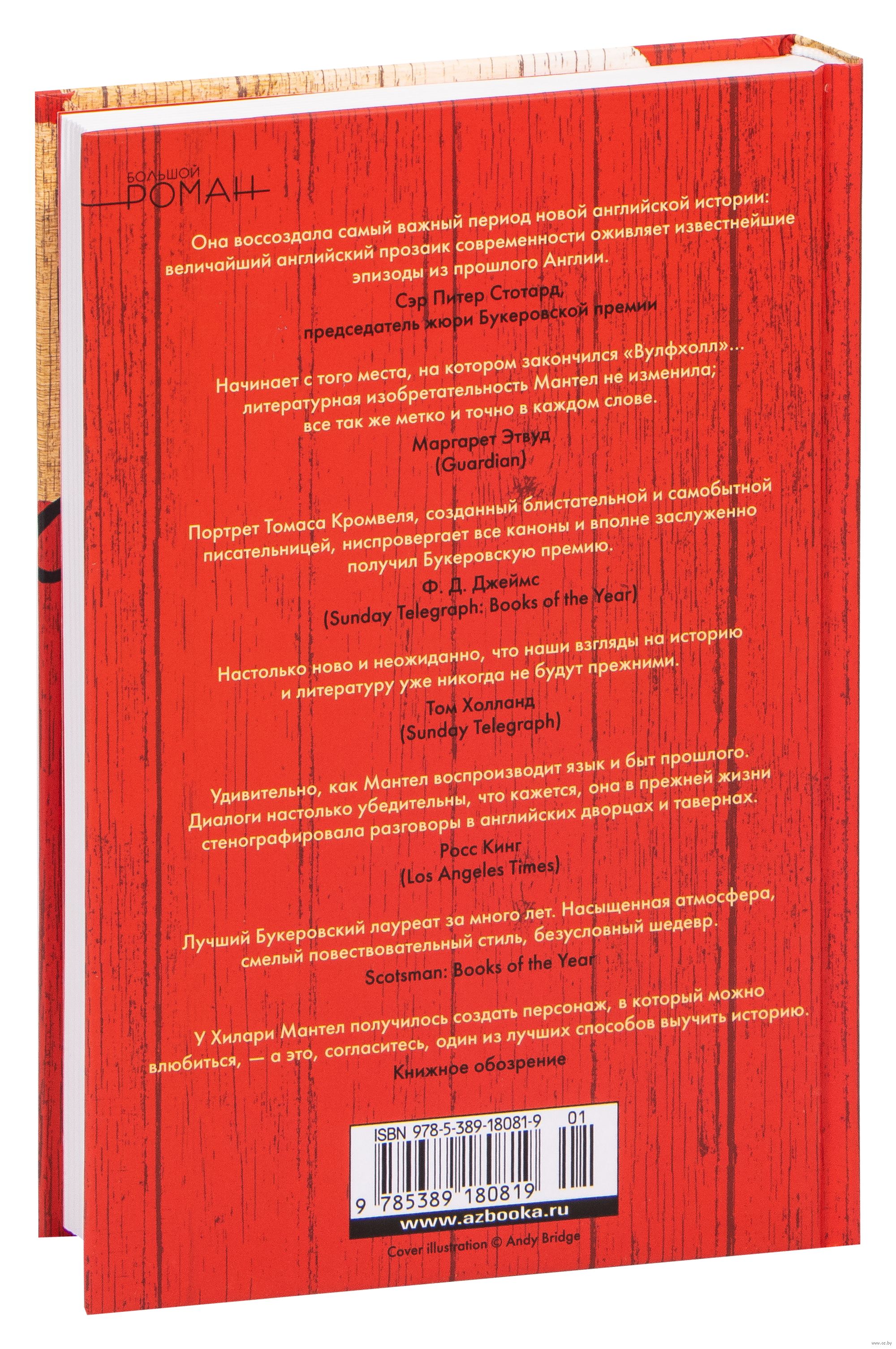 БОЛЬШОЙ
РОМАН

Она воссоздала самый важный период новой английской истории: величайший английский прозаик современности оживляет известнейшие эпизоды из прошлого Англии.

Сэр Питер Стотард,
председатель жюри Букеровской премии

Начинает с того места, на котором закончился «Вулфхолл»... литературная изобретательность Мантел не изменила; все так же метко и точно в каждом слове.

Маргарет Этвуд
(Guardian)

Портрет Томаса Кромвеля, созданный блистательной и самобытной писательницей, ниспровергает все каноны и вполне заслуженно получил Букеровскую премию.

Ф. Д. Джеймс
(Sunday Telegraph: Books of the Year)

Настолько ново и неожиданно, что наши взгляды на историю и литературу уже никогда не будут прежними.

Том Холланд
(Sunday Telegraph)

Удивительно, как Мантел воспроизводит язык и быт прошлого. Диалоги настолько убедительны, что кажется, она в прежней жизни стенографировала разговоры в английских дворцах и тавернах.

Росс Кинг
(Los Angeles Times)

Лучший Букеровский лауреат за много лет. Насыщенная атмосфера, смелый повествовательный стиль, безусловный шедевр.

Scotsman: Books of the Year

У Хилари Мантел получилось создать персонаж, в который можно влюбиться, — а это, согласитесь, один из лучших способов выучить историю.

Книжное обозрение

ISBN 978-5-389-18081-9 01
9 785389 180819
www.azbooka.ru

Cover illustration © Andy Bridge

www.oz.by